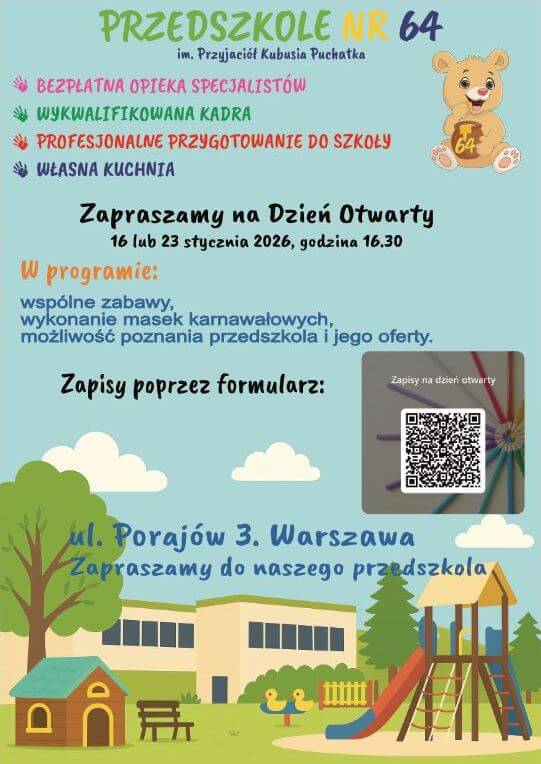 PRZEDSZKOLE NR 64
im. Przyjaciół Kubusia Puchatka

BEZPŁATNA OPIEKA SPECJALISTÓW
WYKWALIFIKOWANA KADRA
PROFESJONALNE PRZYGOTOWANIE DO SZKOŁY
WŁASNA KUCHNIA

64

Zapraszamy na Dzień Otwarty
16 lub 23 stycznia 2026, godzina 16.30

W programie:

wspólne zabawy,
wykonanie masek karnawałowych,
możliwość poznania przedszkola i jego oferty.

Zapisy poprzez formularz:

Zapisy na dzień otwarty

ul. Porajów 3. Warszawa
Zapraszamy do naszego przedszkola